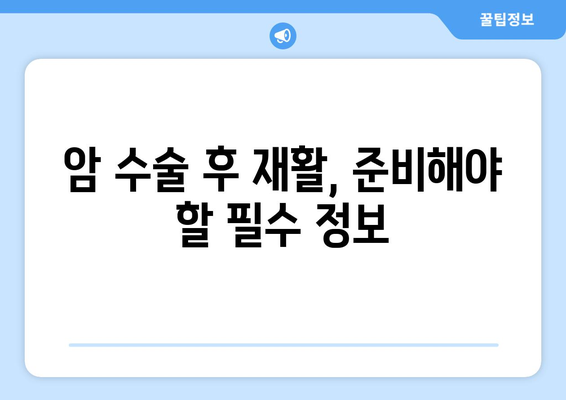 꿀팁정보

암 수술 후 재활, 준비해야 할 필수 정보